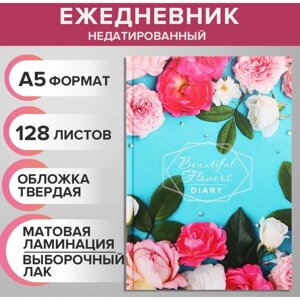 ЕЖЕДНЕВНИК
НЕДАТИРОВАННЫЙ

А5 ФОРМАТ

128 ЛИСТОВ

ОБЛОЖКА ТВЕРДАЯ

МАТОВАЯ ЛАМИНАЦИЯ

ВЫБОРОЧНЫЙ ЛАК

Beautiful Flowers
DIARY